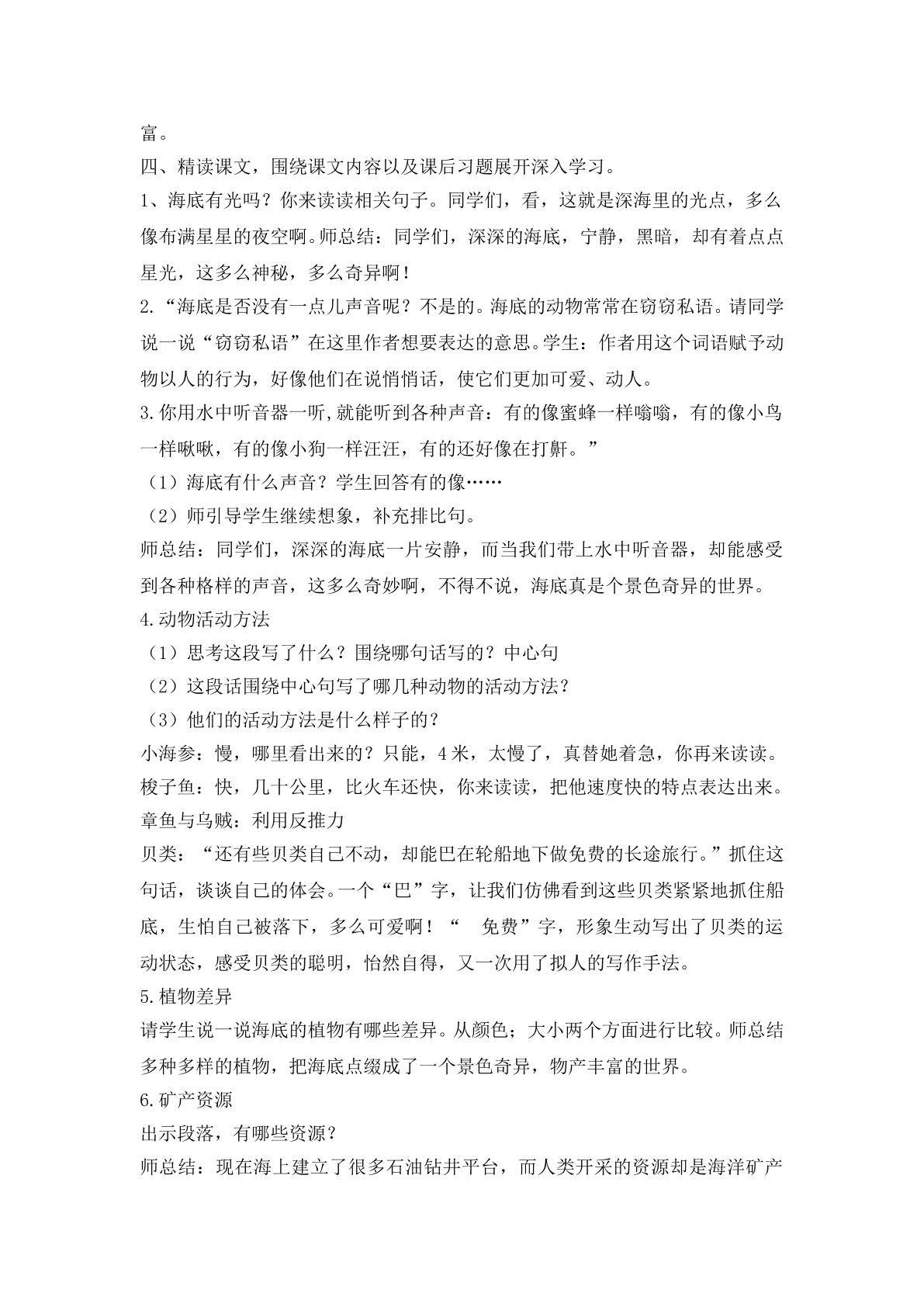 富。

四、精读课文，围绕课文内容以及课后习题展开深入学习。

1、海底有光吗？你来读读相关句子。同学们，看，这就是深海里的光点，多么像布满星星的夜空啊。师总结：同学们，深深的海底，宁静，黑暗，却有着点点星光，这多么神秘，多么奇异啊！

2.“海底是否没有一点儿声音呢？不是的。海底的动物常常在窃窃私语。请同学说一说“窃窃私语”在这里作者想要表达的意思。学生：作者用这个词语赋予动物以人的行为，好像他们在说悄悄话，使它们更加可爱、动人。

3.你用水中听音器一听,就能听到各种声音：有的像蜜蜂一样嗡嗡，有的像小鸟一样啾啾，有的像小狗一样汪汪，有的还好像在打鼾。”

（1）海底有什么声音？学生回答有的像……

（2）师引导学生继续想象，补充排比句。

师总结：同学们，深深的海底一片安静，而当我们带上水中听音器，却能感受到各种格样的声音，这多么奇妙啊，不得不说，海底真是个景色奇异的世界。

4.动物活动方法

（1）思考这段写了什么？围绕哪句话写的？中心句

（2）这段话围绕中心句写了哪几种动物的活动方法？

（3）他们的活动方法是什么样子的？

小海参：慢，哪里看出来的？只能，4米，太慢了，真替她着急，你再来读读。

梭子鱼：快，几十公里，比火车还快，你来读读，把他速度快的特点表达出来。

章鱼与乌贼：利用反推力

贝类：“还有些贝类自己不动，却能巴在轮船地下做免费的长途旅行。”抓住这句话，谈谈自己的体会。一个“巴”字，让我们仿佛看到这些贝类紧紧地抓住船底，生怕自己被落下，多么可爱啊！“ 免费”字，形象生动写出了贝类的运动状态，感受贝类的聪明，怡然自得，又一次用了拟人的写作手法。

5.植物差异

请学生说一说海底的植物有哪些差异。从颜色；大小两个方面进行比较。师总结多种多样的植物，把海底点缀成了一个景色奇异，物产丰富的世界。

6.矿产资源

出示段落，有哪些资源？

师总结：现在海上建立了很多石油钻井平台，而人类开采的资源却是海洋矿产